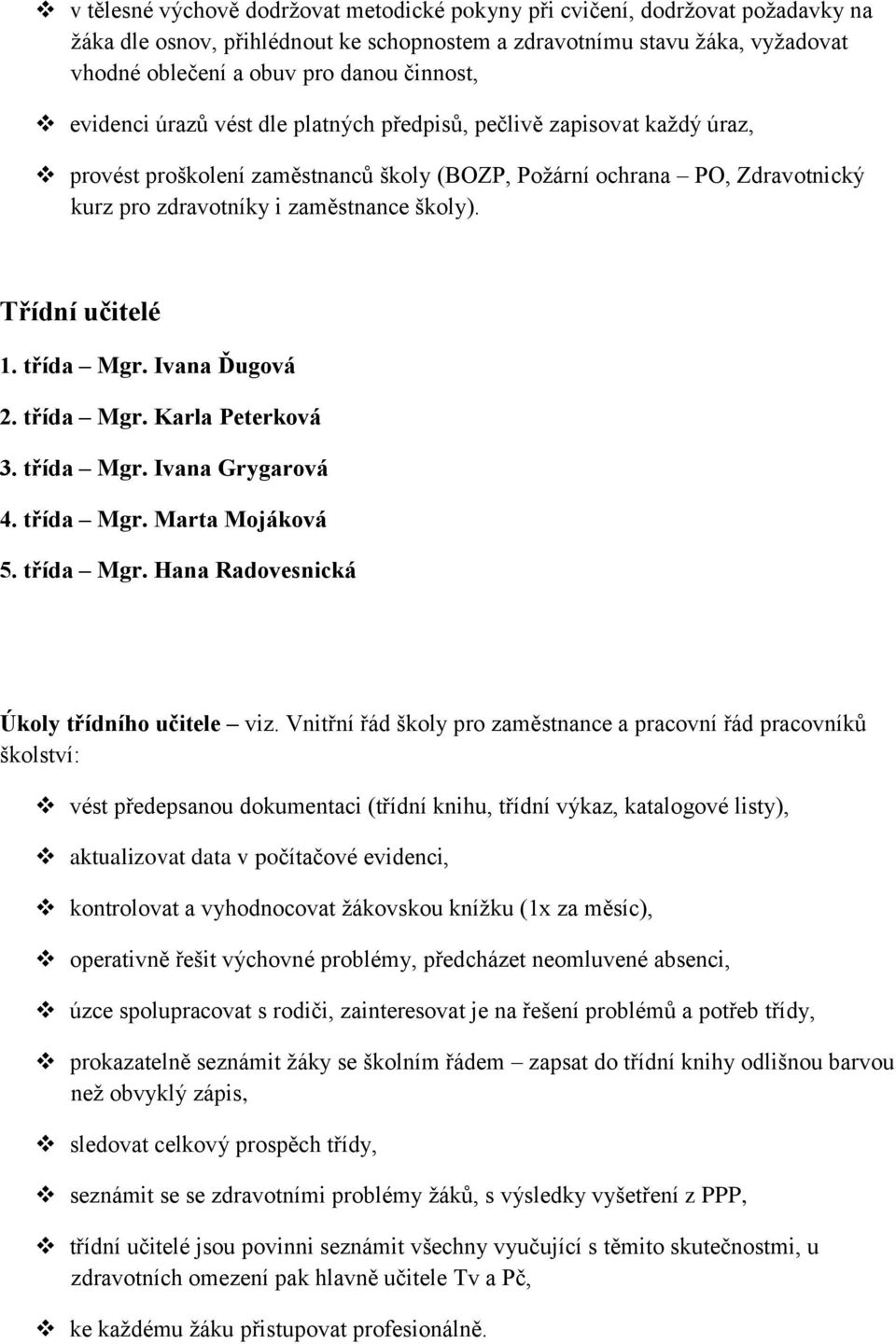 ❖ v tělesné výchově dodržovat metodické pokyny při cvičení, dodržovat požadavky na žáka dle osnov, přihlédnout ke schopnostem a zdravotnímu stavu žáka, vyžadovat vhodné oblečení a obuv pro danou činnost,

❖ evidenci úrazů vést dle platných předpisů, pečlivě zapisovat každý úraz,

❖ provést proškolení zaměstnanců školy (BOZP, Požární ochrana – PO, Zdravotnický kurz pro zdravotníky i zaměstnance školy).

Třídní učitelé

1. třída – Mgr. Ivana Ďugová

2. třída – Mgr. Karla Peterková

3. třída – Mgr. Ivana Grygarová

4. třída – Mgr. Marta Mojáková

5. třída – Mgr. Hana Radovesnická

Úkoly třídního učitele – viz. Vnitřní řád školy pro zaměstnance a pracovní řád pracovníků školství:

❖ vést předepsanou dokumentaci (třídní knihu, třídní výkaz, katalogové listy),

❖ aktualizovat data v počítačové evidenci,

❖ kontrolovat a vyhodnocovat žákovskou knížku (1x za měsíc),

❖ operativně řešit výchovné problémy, předcházet neomluvené absenci,

❖ úzce spolupracovat s rodiči, zainteresovat je na řešení problémů a potřeb třídy,

❖ prokazatelně seznámit žáky se školním řádem – zapsat do třídní knihy odlišnou barvou než obvyklý zápis,

❖ sledovat celkový prospěch třídy,

❖ seznámit se se zdravotními problémy žáků, s výsledky vyšetření z PPP,

❖ třídní učitelé jsou povinni seznámit všechny vyučující s těmito skutečnostmi, u zdravotních omezení pak hlavně učitele Tv a Pč,

❖ ke každému žáku přistupovat profesionálně.